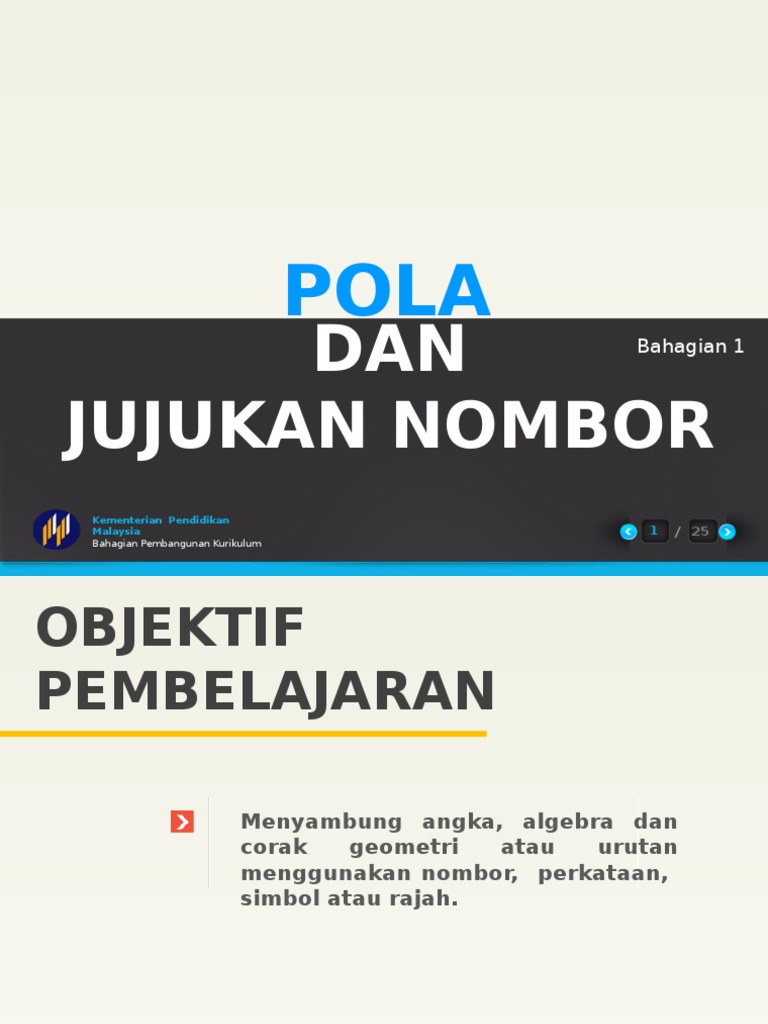 POLA
DAN
JUJUKAN NOMBOR

Bahagian 1

Kementerian Pendidikan Malaysia
Bahagian Pembangunan Kurikulum

1 / 25

OBJEKTIF PEMBELAJARAN

Menyambung angka, algebra dan corak geometri atau urutan menggunakan nombor, perkataan, simbol atau rajah.